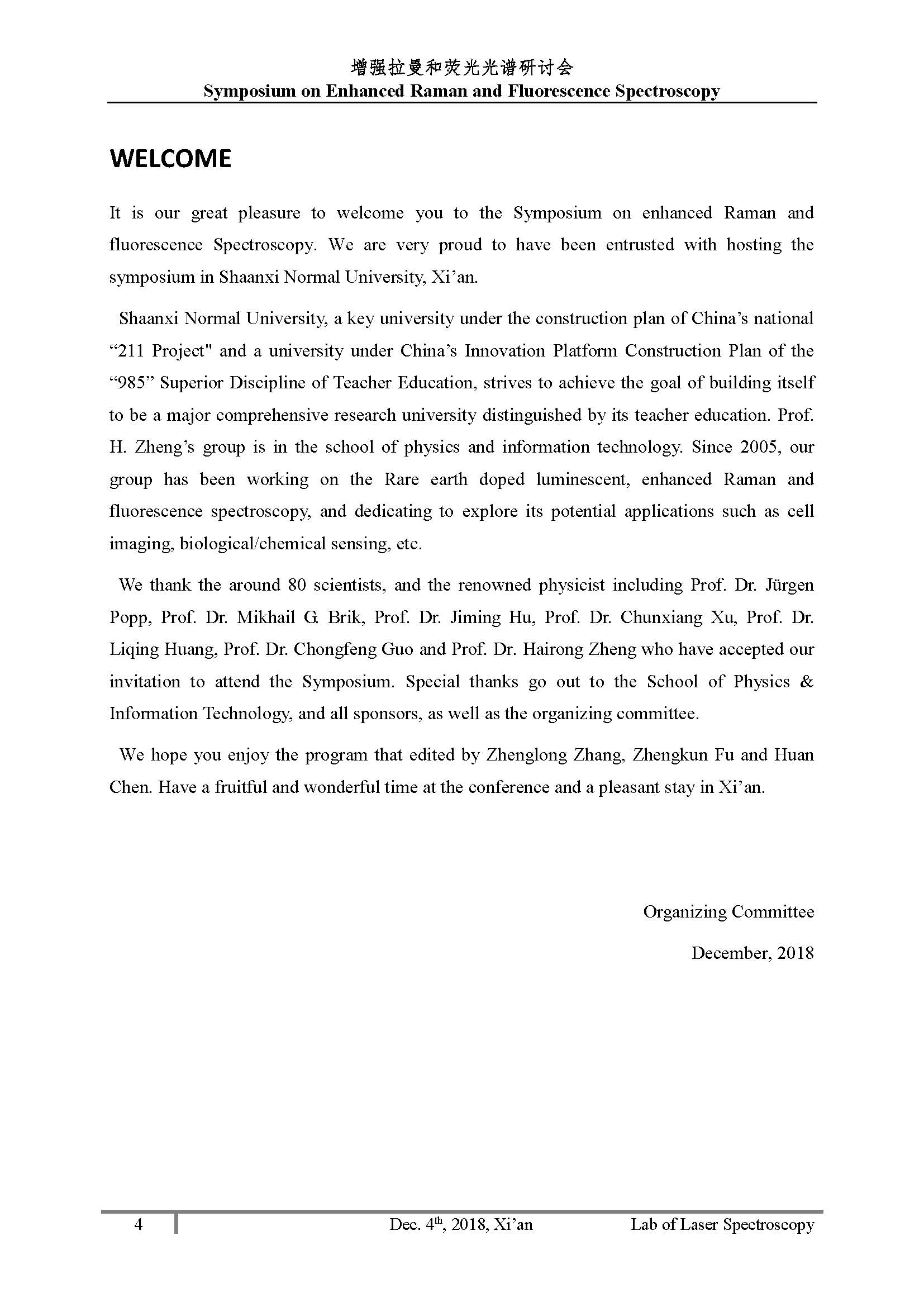 增强拉曼和荧光光谱研讨会
Symposium on Enhanced Raman and Fluorescence Spectroscopy

WELCOME

It is our great pleasure to welcome you to the Symposium on enhanced Raman and fluorescence Spectroscopy. We are very proud to have been entrusted with hosting the symposium in Shaanxi Normal University, Xi’an.

Shaanxi Normal University, a key university under the construction plan of China’s national “211 Project" and a university under China’s Innovation Platform Construction Plan of the “985” Superior Discipline of Teacher Education, strives to achieve the goal of building itself to be a major comprehensive research university distinguished by its teacher education. Prof. H. Zheng’s group is in the school of physics and information technology. Since 2005, our group has been working on the Rare earth doped luminescent, enhanced Raman and fluorescence spectroscopy, and dedicating to explore its potential applications such as cell imaging, biological/chemical sensing, etc.

We thank the around 80 scientists, and the renowned physicist including Prof. Dr. Jürgen Popp, Prof. Dr. Mikhail G. Brik, Prof. Dr. Jiming Hu, Prof. Dr. Chunxiang Xu, Prof. Dr. Liqing Huang, Prof. Dr. Chongfeng Guo and Prof. Dr. Hairong Zheng who have accepted our invitation to attend the Symposium. Special thanks go out to the School of Physics & Information Technology, and all sponsors, as well as the organizing committee.

We hope you enjoy the program that edited by Zhenglong Zhang, Zhengkun Fu and Huan Chen. Have a fruitful and wonderful time at the conference and a pleasant stay in Xi’an.

Organizing Committee

December, 2018

4 Dec. 4$^{th}$, 2018, Xi’an Lab of Laser Spectroscopy